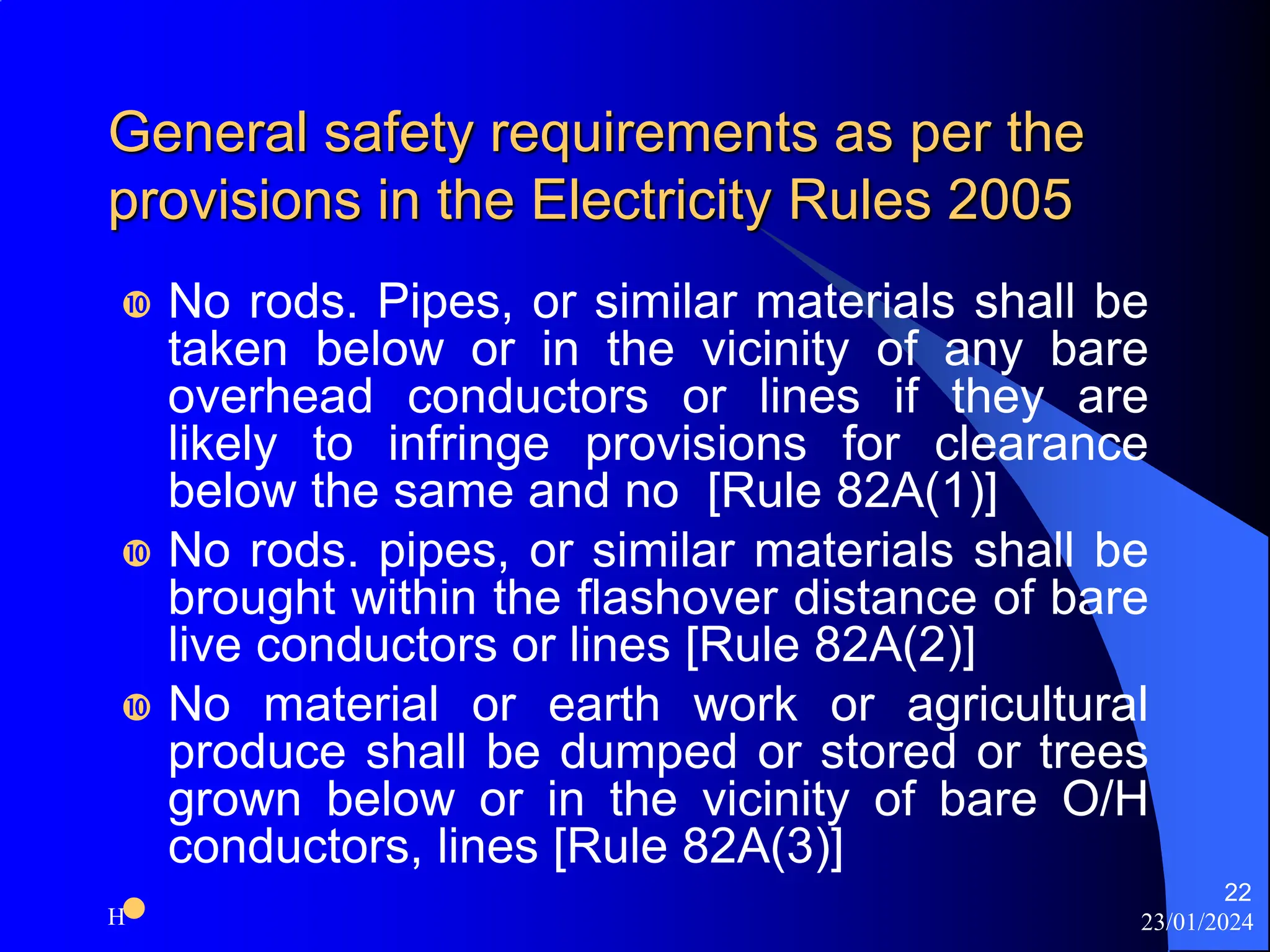 General safety requirements as per the provisions in the Electricity Rules 2005

⑩ No rods. Pipes, or similar materials shall be taken below or in the vicinity of any bare overhead conductors or lines if they are likely to infringe provisions for clearance below the same and no [Rule 82A(1)]

⑩ No rods. pipes, or similar materials shall be brought within the flashover distance of bare live conductors or lines [Rule 82A(2)]

⑩ No material or earth work or agricultural produce shall be dumped or stored or trees grown below or in the vicinity of bare O/H conductors, lines [Rule 82A(3)]

H

22
23/01/2024